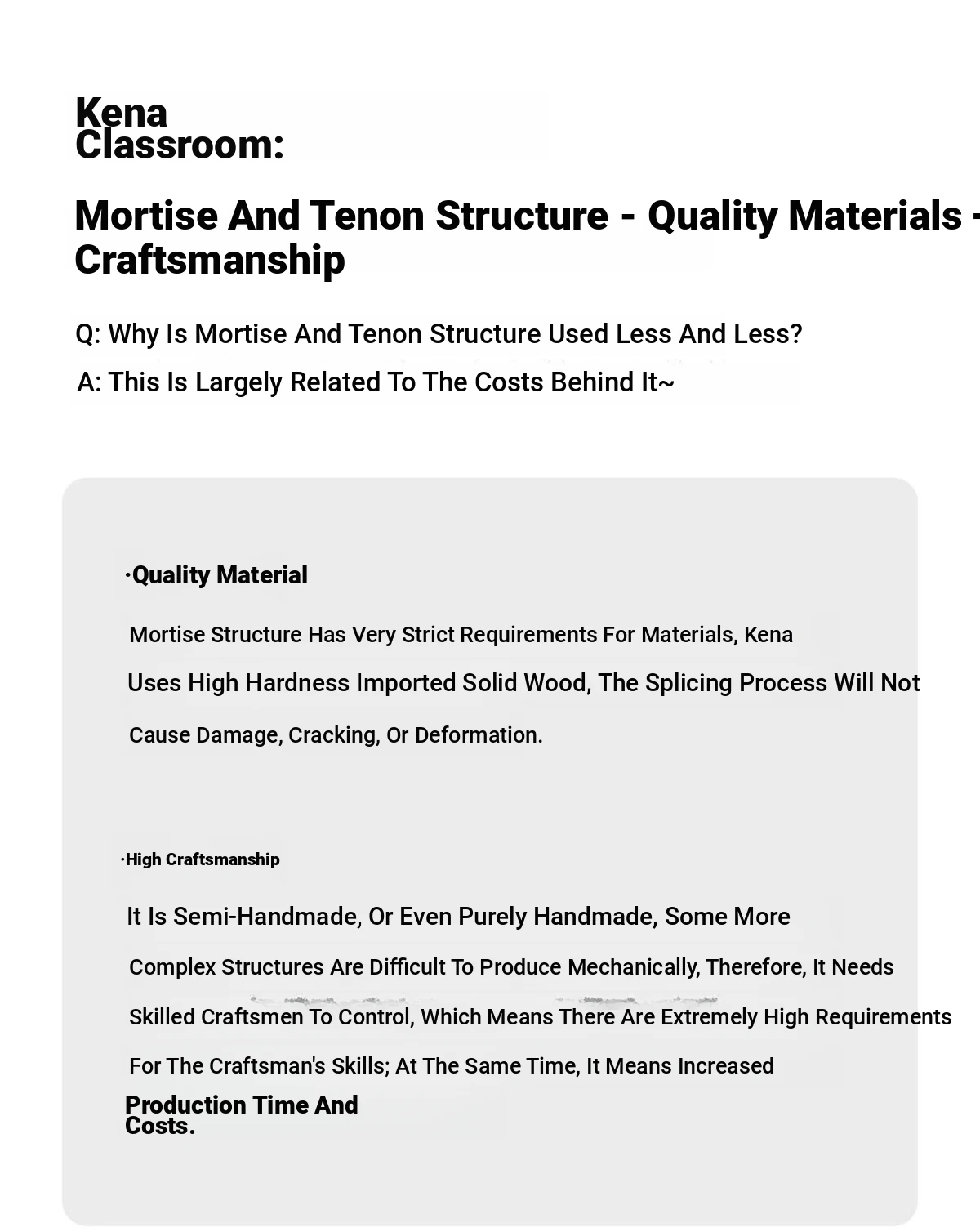 Kena Classroom:

Mortise And Tenon Structure - Quality Materials - Craftsmanship

Q: Why Is Mortise And Tenon Structure Used Less And Less?

A: This Is Largely Related To The Costs Behind It~

·Quality Material

Mortise Structure Has Very Strict Requirements For Materials, Kena Uses High Hardness Imported Solid Wood, The Splicing Process Will Not Cause Damage, Cracking, Or Deformation.

·High Craftsmanship

It Is Semi-Handmade, Or Even Purely Handmade, Some More Complex Structures Are Difficult To Produce Mechanically, Therefore, It Needs Skilled Craftsmen To Control, Which Means There Are Extremely High Requirements For The Craftsman's Skills; At The Same Time, It Means Increased Production Time And Costs.